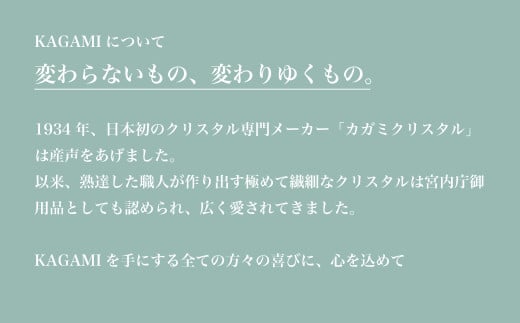 KAGAMI について
変わらないもの、変わりゆくもの。

1934 年、日本初のクリスタル専門メーカー「カガミクリスタル」は産声をあげました。
以来、熟達した職人が作り出す極めて繊細なクリスタルは宮内庁御用品としても認められ、広く愛されてきました。

KAGAMI を手にする全ての方々の喜びに、心を込めて